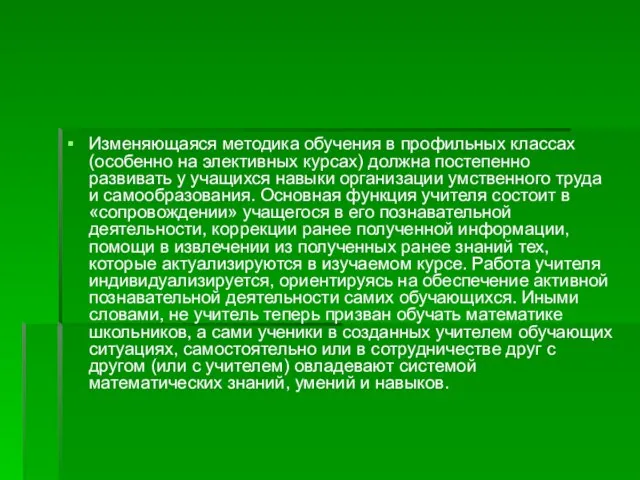 Изменяющаяся методика обучения в профильных классах (особенно на элективных курсах) должна постепенно развивать у учащихся навыки организации умственного труда и самообразования. Основная функция учителя состоит в «сопровождении» учащегося в его познавательной деятельности, коррекции ранее полученной информации, помощи в извлечении из полученных ранее знаний тех, которые актуализируются в изучаемом курсе. Работа учителя индивидуализируется, ориентируясь на обеспечение активной познавательной деятельности самих обучающихся. Иными словами, не учитель теперь призван обучать математике школьников, а сами ученики в созданных учителем обучающих ситуациях, самостоятельно или в сотрудничестве друг с другом (или с учителем) овладевают системой математических знаний, умений и навыков.